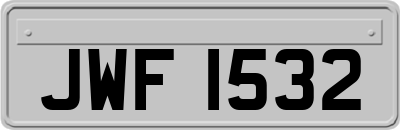 JWF 1532